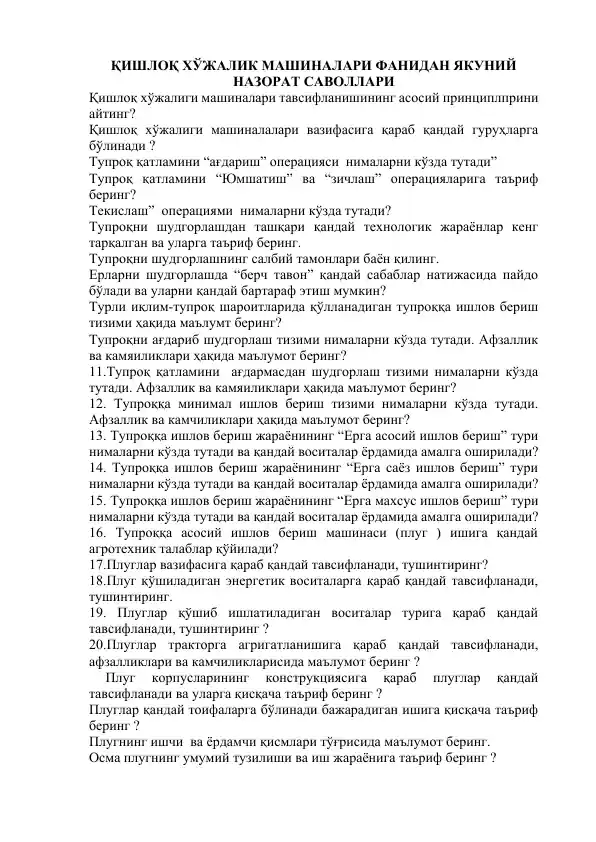 ҚИШЛОҚ ХЎЖАЛИК МАШИНАЛАРИ ФАНИДАН ЯКУНИЙ НАЗОРАТ САВОЛЛАРИ

Қишлоқ хўжалиги машиналари тавсифланишининг асосий принциплприни айтинг?

Қишлоқ хўжалиги машиналалари вазифасига қараб қандай гуруҳларга бўлинади ?

Тупроқ қатламини "ағдариш" операцияси нималарни кўзда тутади"

Тупроқ қатламини "Юмшатиш" ва "зичлаш" операцияларига таъриф беринг?

Текислаш" операциями нималарни кўзда тутади?

Тупроқни шудгорлашдан ташқари қандай технологик жараёнлар кенг тарқалган ва уларга таъриф беринг.

Тупроқни шудгорлашнинг салбий тамонлари баён қилинг.

Ерларни шудгорлашда "берч тавон" қандай сабаблар натижасида пайдо бўлади ва уларни қандай бартараф этиш мумкин?

Турли иқлим-тупроқ шароитларида қўлланадиган тупроққа ишлов бериш тизими ҳақида маълумт беринг?

Тупроқни ағдариб шудгорлаш тизими нималарни кўзда тутади. Афзаллик ва камяиликлари ҳақида маълумот беринг?

11.Тупроқ қатламини ағдармасдан шудгорлаш тизими нималарни кўзда тутади. Афзаллик ва камяиликлари ҳақида маълумот беринг?

12. Тупроққа минимал ишлов бериш тизими нималарни кўзда тутади. Афзаллик ва камчиликлари ҳақида маълумот беринг?

13. Тупроққа ишлов бериш жараёнининг "Ерга асосий ишлов бериш" тури нималарни кўзда тутади ва қандай воситалар ёрдамида амалга оширилади?

14. Тупроққа ишлов бериш жараёнининг "Ерга саёз ишлов бериш" тури нималарни кўзда тутади ва қандай воситалар ёрдамида амалга оширилади?

15. Тупроққа ишлов бериш жараёнининг "Ерга махсус ишлов бериш" тури нималарни кўзда тутади ва қандай воситалар ёрдамида амалга оширилади?

16. Тупроққа асосий ишлов бериш машинаси (плуг ) ишига қандай агротехник талаблар қўйилади?

17.Плуглар вазифасига қараб қандай тавсифланади, тушинтиринг?

18.Плуг қўшиладиган энергетик воситаларга қараб қандай тавсифланади, тушинтиринг.

19. Плуглар қўшиб ишлатиладиган воситалар турига қараб қандай тавсифланади, тушинтиринг ?

20.Плуглар тракторга агригатланишига қараб қандай тавсифланади, афзалликлари ва камчиликларисида маълумот беринг ?

Плуг корпусларининг конструкциясига қараб плуглар қандай тавсифланади ва уларга қисқача таъриф беринг ?

Плуглар қандай тоифаларга бўлинади бажарадиган ишига қисқача таъриф беринг ?

Плугнинг ишчи ва ёрдамчи қисмлари тўғрисида маълумот беринг.

Осма плугнинг умумий тузилиши ва иш жараёнига таъриф беринг ?